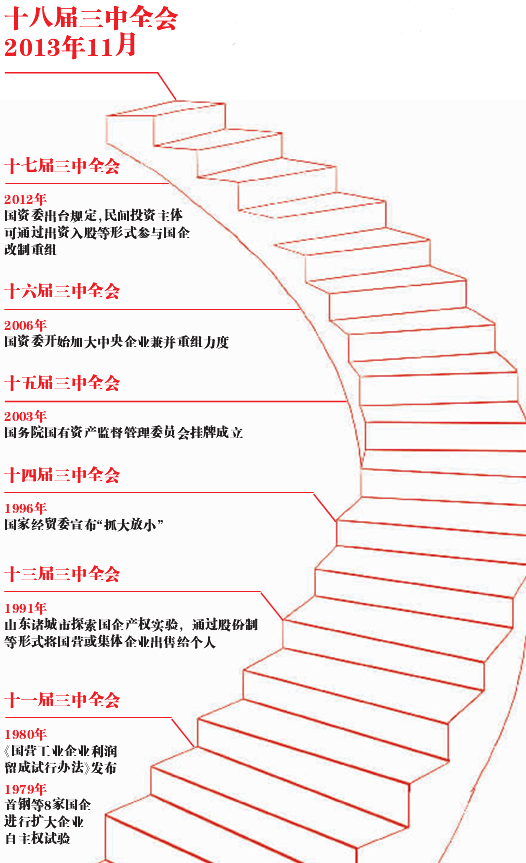 十八届三中全会
2013年11月

十七届三中全会
2012年
国资委出台规定，民间投资主体可通过出资入股等形式参与国企改制重组

十六届三中全会
2006年
国资委开始加大中央企业兼并重组力度

十五届三中全会
2003年
国务院国有资产监督管理委员会挂牌成立

十四届三中全会
1996年
国家经贸委宣布“抓大放小”

十三届三中全会
1991年
山东诸城市探索国企产权实验，通过股份制等形式将国营或集体企业出售给个人

十一届三中全会
1980年
《国营工业企业利润留成试行办法》发布
1979年
首钢等8家国企进行扩大企业自主权试验